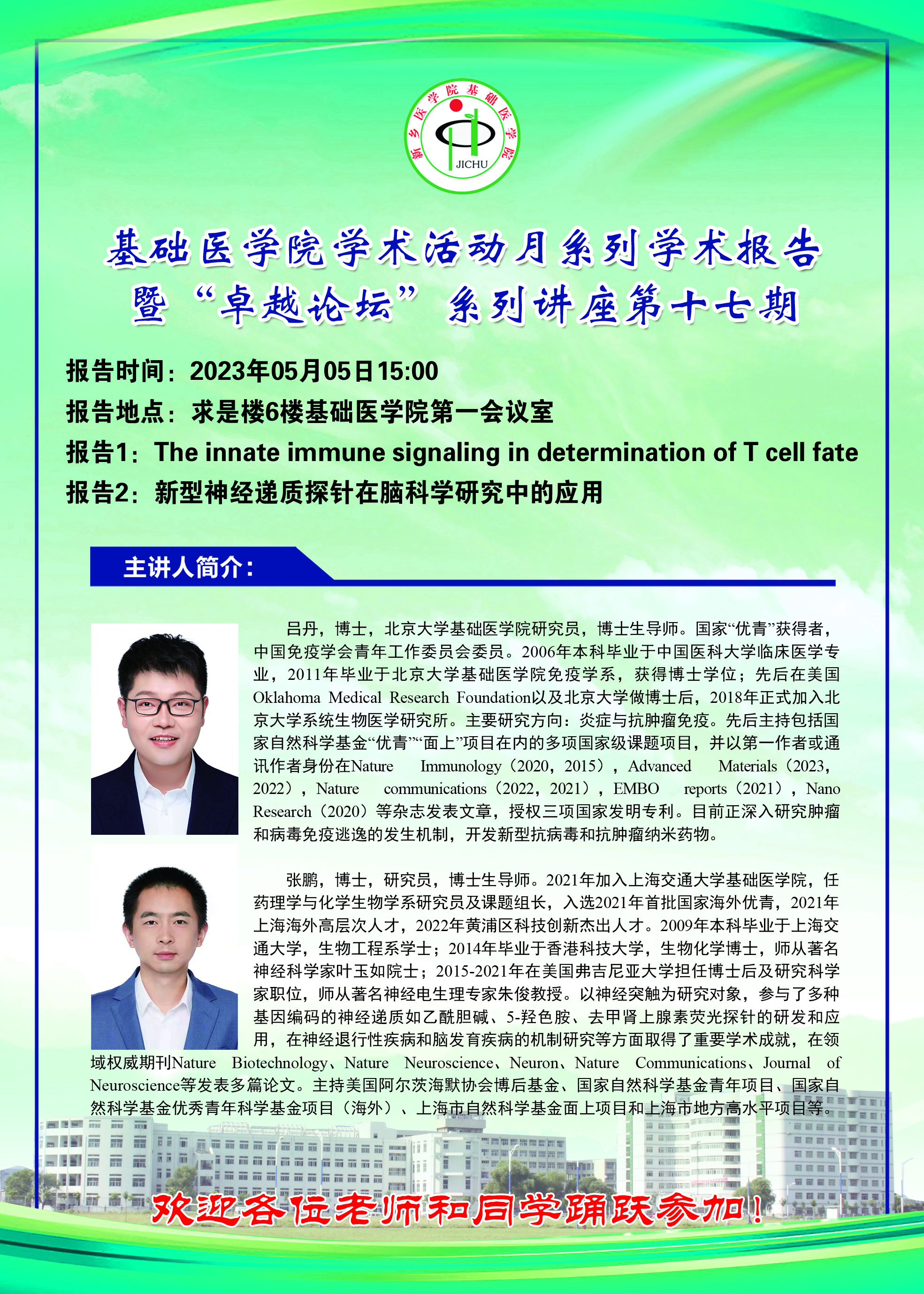 新乡医学院基础医学院

JICHU

基础医学院学术活动月系列学术报告

暨“卓越论坛”系列讲座第十七期

报告时间：2023年05月05日15:00

报告地点：求是楼6楼基础医学院第一会议室

报告1：The innate immune signaling in determination of T cell fate

报告2：新型神经递质探针在脑科学研究中的应用

主讲人简介：

吕丹，博士，北京大学基础医学院研究员，博士生导师。国家“优青”获得者，中国免疫学会青年工作委员会委员。2006年本科毕业于中国医科大学临床医学专业，2011年毕业于北京大学基础医学院免疫学系，获得博士学位；先后在美国Oklahoma Medical Research Foundation以及北京大学做博士后，2018年正式加入北京大学系统生物医学研究所。主要研究方向：炎症与抗肿瘤免疫。先后主持包括国家自然科学基金“优青”“面上”项目在内的多项国家级课题项目，并以第一作者或通讯作者身份在Nature Immunology（2020，2015），Advanced Materials（2023，2022），Nature communications（2022，2021），EMBO reports（2021），Nano Research（2020）等杂志发表文章，授权三项国家发明专利。目前正深入研究肿瘤和病毒免疫逃逸的发生机制，开发新型抗病毒和抗肿瘤纳米药物。

张鹏，博士，研究员，博士生导师。2021年加入上海交通大学基础医学院，任药理学与化学生物学系研究员及课题组长，入选2021年首批国家海外优青，2021年上海海外高层次人才，2022年黄浦区科技创新杰出人才。2009年本科毕业于上海交通大学，生物工程系学士；2014年毕业于香港科技大学，生物化学博士，师从著名神经科学家叶玉如院士；2015-2021年在美国弗吉尼亚大学担任博士后及研究科学家职位，师从著名神经电生理专家朱俊教授。以神经突触为研究对象，参与了多种基因编码的神经递质如乙酰胆碱、5-羟色胺、去甲肾上腺素荧光探针的研发和应用，在神经退行性疾病和脑发育疾病的机制研究等方面取得了重要学术成就，在领域权威期刊Nature Biotechnology、Nature Neuroscience、Neuron、Nature Communications、Journal of Neuroscience等发表多篇论文。主持美国阿尔茨海默协会博后基金、国家自然科学基金青年项目、国家自然科学基金优秀青年科学基金项目（海外）、上海市自然科学基金面上项目和上海市地方高水平项目等。

欢迎各位老师和同学踊跃参加！